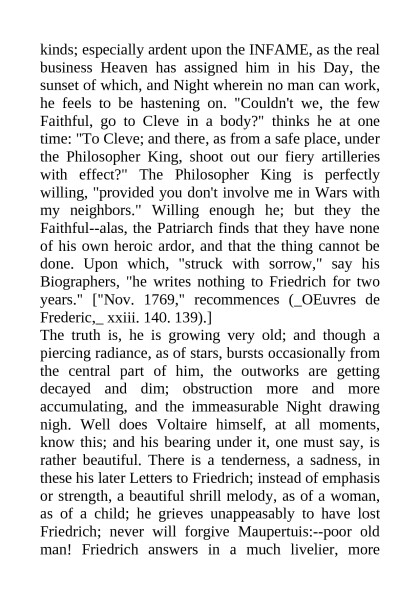 kinds; especially ardent upon the INFAME, as the real business Heaven has assigned him in his Day, the sunset of which, and Night wherein no man can work, he feels to be hastening on. "Couldn't we, the few Faithful, go to Cleve in a body?" thinks he at one time: "To Cleve; and there, as from a safe place, under the Philosopher King, shoot out our fiery artilleries with effect?" The Philosopher King is perfectly willing, "provided you don't involve me in Wars with my neighbors." Willing enough he; but they the Faithful--alas, the Patriarch finds that they have none of his own heroic ardor, and that the thing cannot be done. Upon which, "struck with sorrow," say his Biographers, "he writes nothing to Friedrich for two years." ["Nov. 1769," recommences (_OEuvres de Frederic,_ xxiii. 140. 139).]

The truth is, he is growing very old; and though a piercing radiance, as of stars, bursts occasionally from the central part of him, the outworks are getting decayed and dim; obstruction more and more accumulating, and the immeasurable Night drawing nigh. Well does Voltaire himself, at all moments, know this; and his bearing under it, one must say, is rather beautiful. There is a tenderness, a sadness, in these his later Letters to Friedrich; instead of emphasis or strength, a beautiful shrill melody, as of a woman, as of a child; he grieves unappeasably to have lost Friedrich; never will forgive Maupertuis:--poor old man! Friedrich answers in a much livelier, more